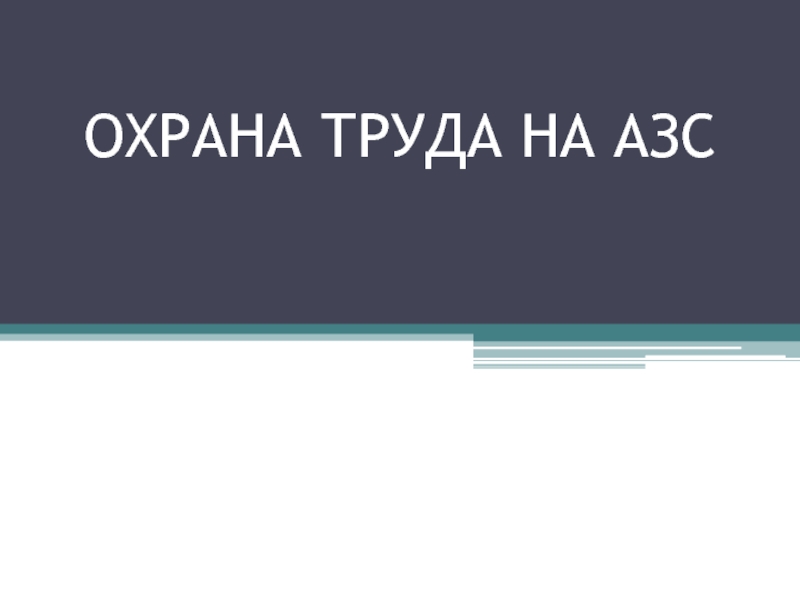 ОХРАНА ТРУДА НА АЗС